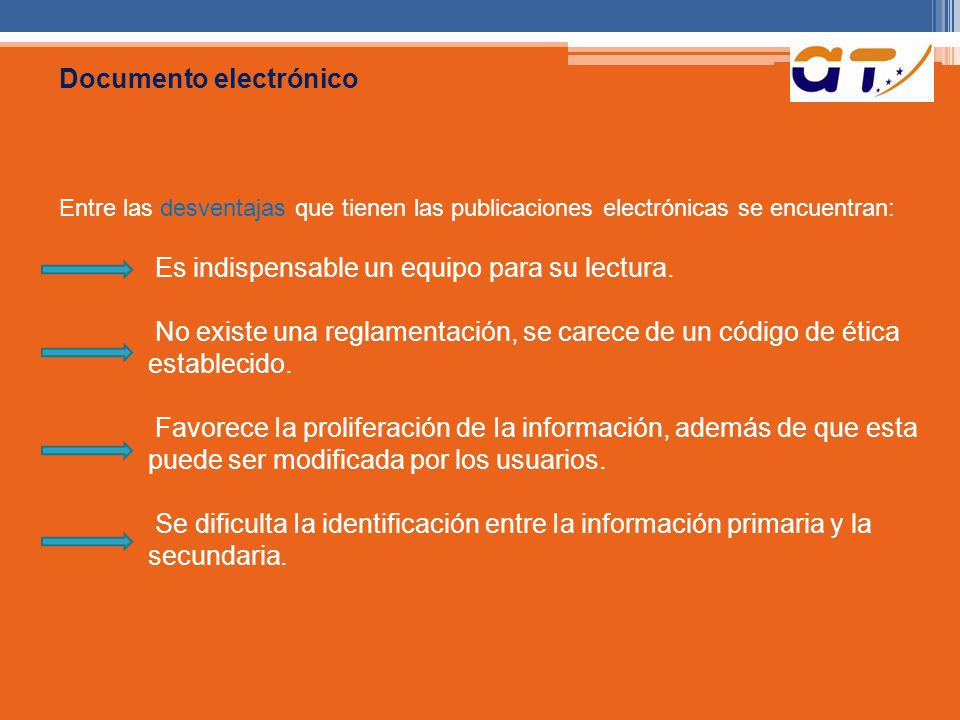 Documento electrónico

aT

Entre las desventajas que tienen las publicaciones electrónicas se encuentran:

Es indispensable un equipo para su lectura.

No existe una reglamentación, se carece de un código de ética establecido.

Favorece la proliferación de la información, además de que esta puede ser modificada por los usuarios.

Se dificulta la identificación entre la información primaria y la secundaria.